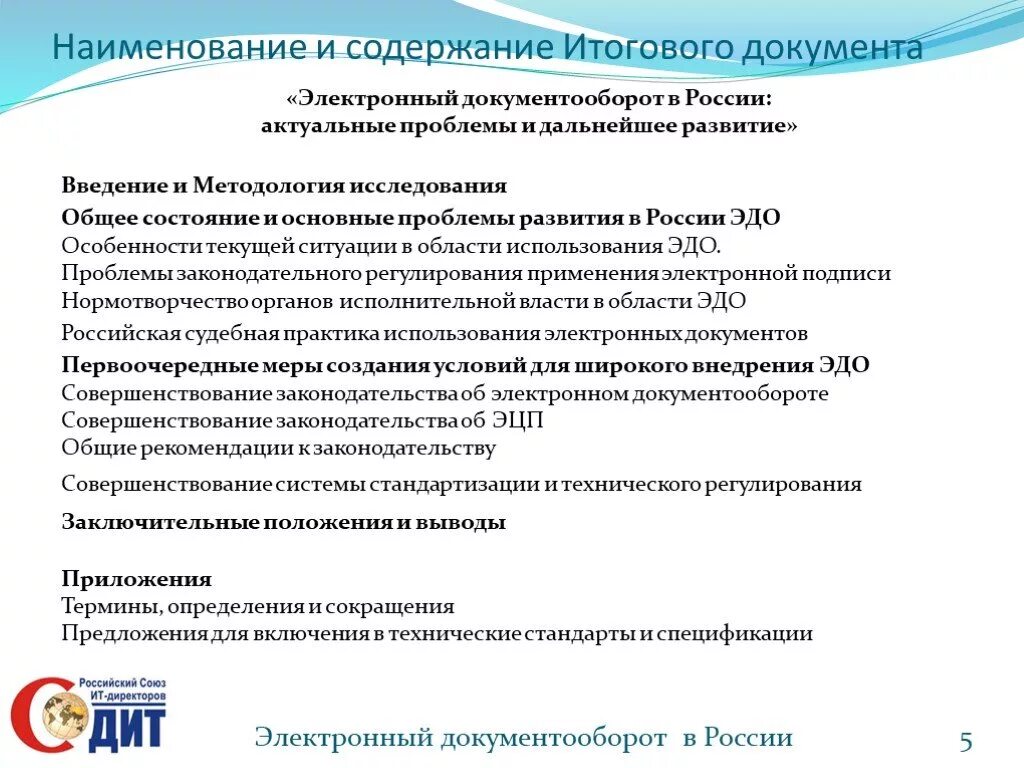 Наименование и содержание Итогового документа

«Электронный документооборот в России: актуальные проблемы и дальнейшее развитие»

Введение и Методология исследования

Общее состояние и основные проблемы развития в России ЭДО
Особенности текущей ситуации в области использования ЭДО.
Проблемы законодательного регулирования применения электронной подписи
Нормотворчество органов исполнительной власти в области ЭДО

Российская судебная практика использования электронных документов

Первоочередные меры создания условий для широкого внедрения ЭДО
Совершенствование законодательства об электронном документообороте
Совершенствование законодательства об ЭЦП
Общие рекомендации к законодательству

Совершенствование системы стандартизации и технического регулирования

Заключительные положения и выводы

Приложения
Термины, определения и сокращения
Предложения для включения в технические стандарты и спецификации

Российский Союз ИТ-директоров
СОДИТ

Электронный документооборот в России

5